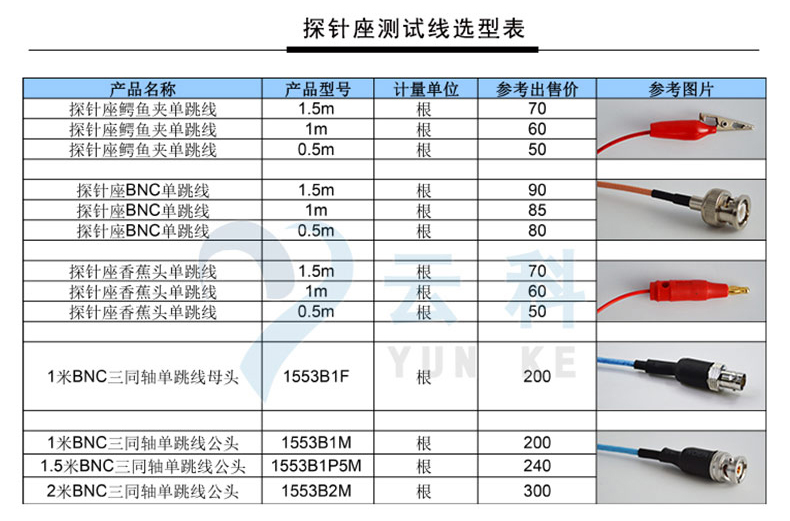 探针座测试线选型表

| 产品名称 | 产品型号 | 计量单位 | 参考出售价 | 参考图片 |
|---|---|---|---|---|
| 探针座鳄鱼夹单跳线 | 1.5m | 根 | 70 | |
| 探针座鳄鱼夹单跳线 | 1m | 根 | 60 | |
| 探针座鳄鱼夹单跳线 | 0.5m | 根 | 50 | |
| | | | | |
| 探针座BNC单跳线 | 1.5m | 根 | 90 | |
| 探针座BNC单跳线 | 1m | 根 | 85 | |
| 探针座BNC单跳线 | 0.5m | 根 | 80 | |
| | | | | |
| 探针座香蕉头单跳线 | 1.5m | 根 | 70 | |
| 探针座香蕉头单跳线 | 1m | 根 | 60 | |
| 探针座香蕉头单跳线 | 0.5m | 根 | 50 | |
| | | | | |
| 1米BNC三同轴单跳线母头 | 1553B1F | 根 | 200 | |
| | | | | |
| 1米BNC三同轴单跳线公头 | 1553B1M | 根 | 200 | |
| 1.5米BNC三同轴单跳线公头 | 1553B1P5M | 根 | 240 | |
| 2米BNC三同轴单跳线公头 | 1553B2M | 根 | 300 | |

云科
YUN KE